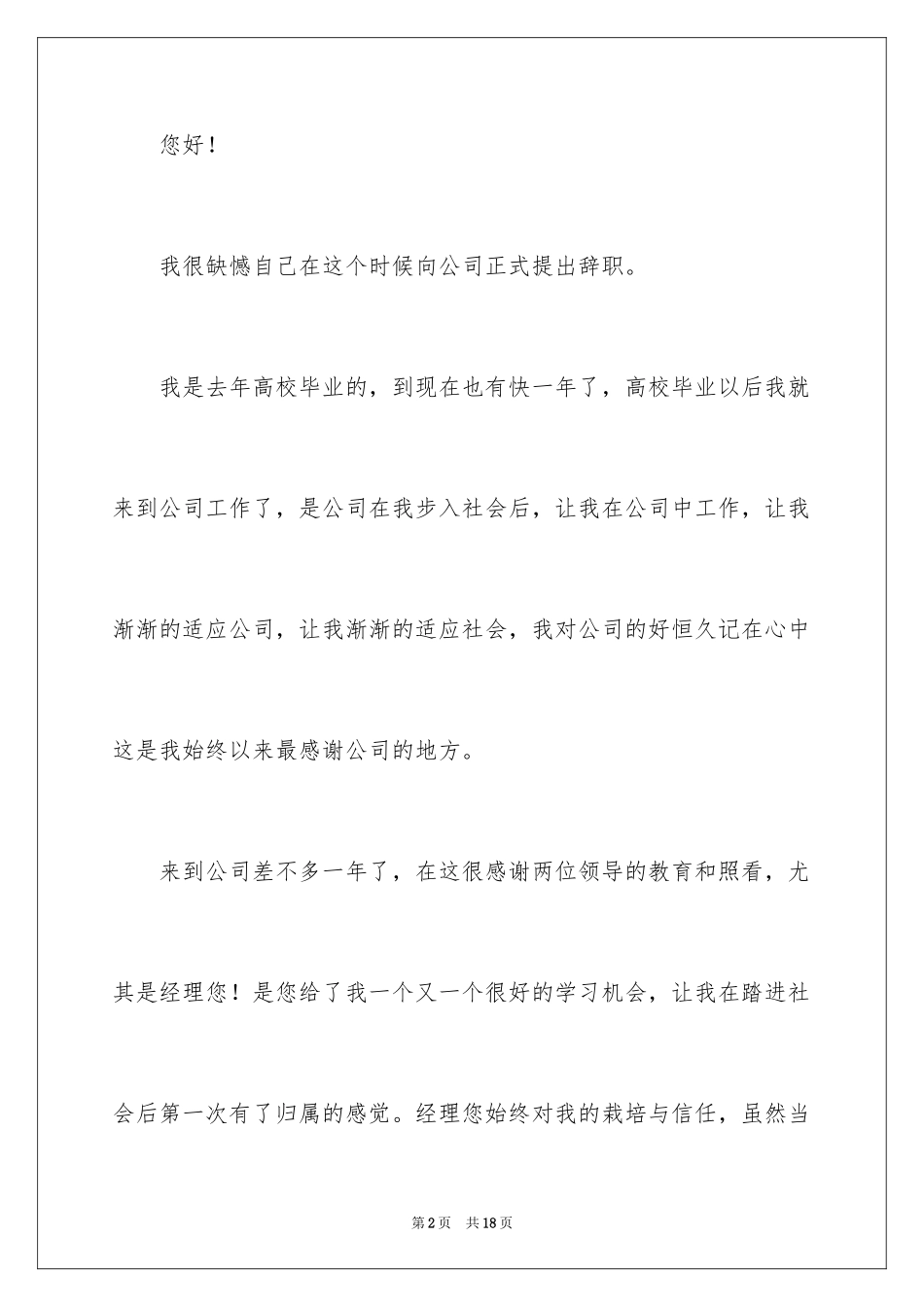 您好！

我很缺憾自己在这个时候向公司正式提出辞职。

我是去年高校毕业的，到现在也有快一年了，高校毕业以后我就来到公司工作了，是公司在我步入社会后，让我在公司中工作，让我渐渐的适应公司，让我渐渐的适应社会，我对公司的好恒久记在心中这是我始终以来最感谢公司的地方。

来到公司差不多一年了，在这很感谢两位领导的教育和照看，尤其是经理您！是您给了我一个又一个很好的学习机会，让我在踏进社会后第一次有了归属的感觉。经理您始终对我的栽培与信任，虽然当

第2页 共18页